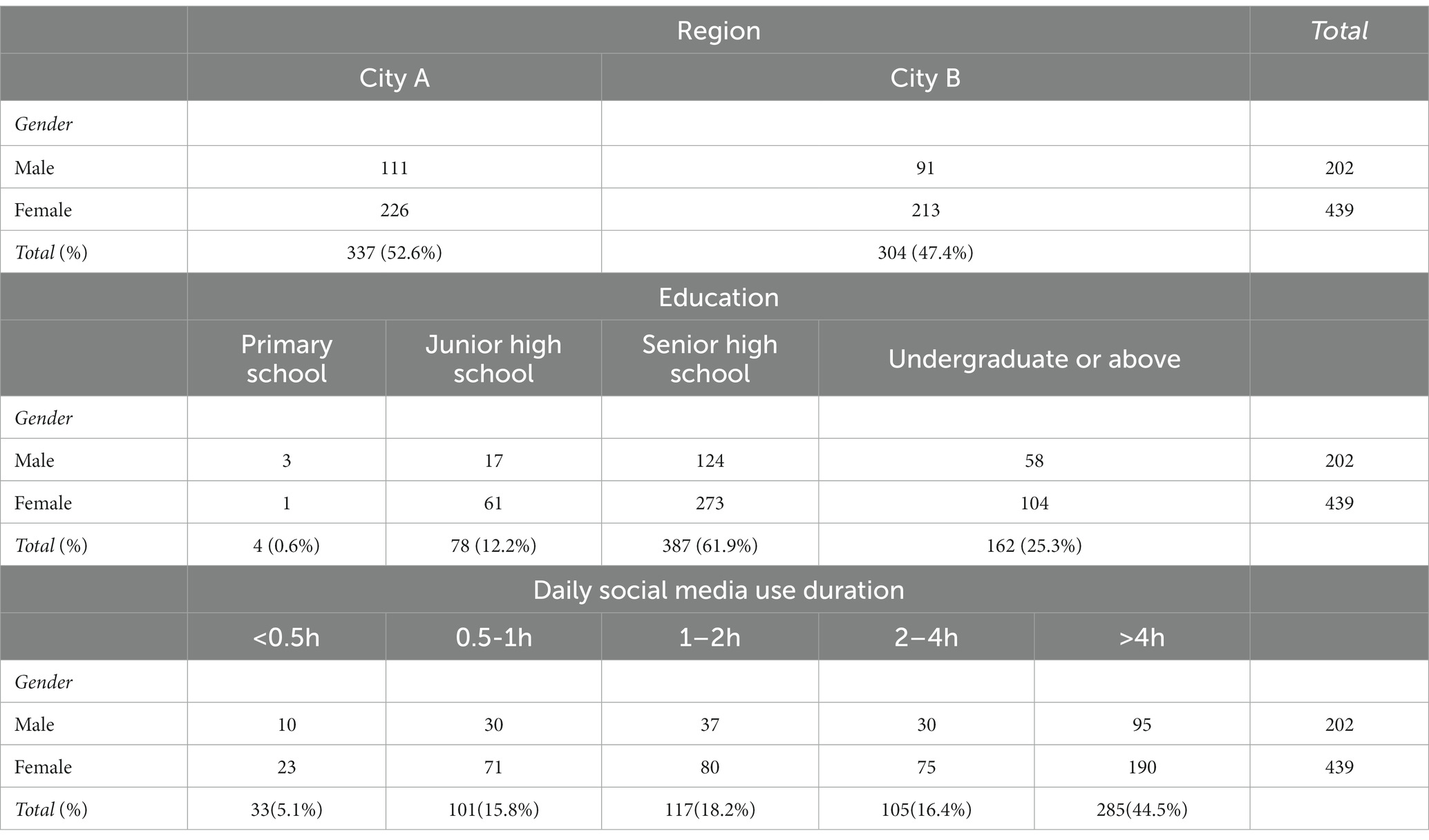 | | Region | | | | | Total |
|---|---|---|---|---|---|---|
| | City A | | City B | | | |
| Gender | | | | | | |
| Male | 111 | | 91 | | | 202 |
| Female | 226 | | 213 | | | 439 |
| Total (%) | 337 (52.6%) | | 304 (47.4%) | | | |
| | Education | | | | | |
| | Primary school | Junior high school | Senior high school | Undergraduate or above | | |
| Gender | | | | | | |
| Male | 3 | 17 | 124 | 58 | | 202 |
| Female | 1 | 61 | 273 | 104 | | 439 |
| Total (%) | 4 (0.6%) | 78 (12.2%) | 387 (61.9%) | 162 (25.3%) | | |
| | Daily social media use duration | | | | | |
| | <0.5h | 0.5-1h | 1–2h | 2–4h | >4h | |
| Gender | | | | | | |
| Male | 10 | 30 | 37 | 30 | 95 | 202 |
| Female | 23 | 71 | 80 | 75 | 190 | 439 |
| Total (%) | 33(5.1%) | 101(15.8%) | 117(18.2%) | 105(16.4%) | 285(44.5%) | |